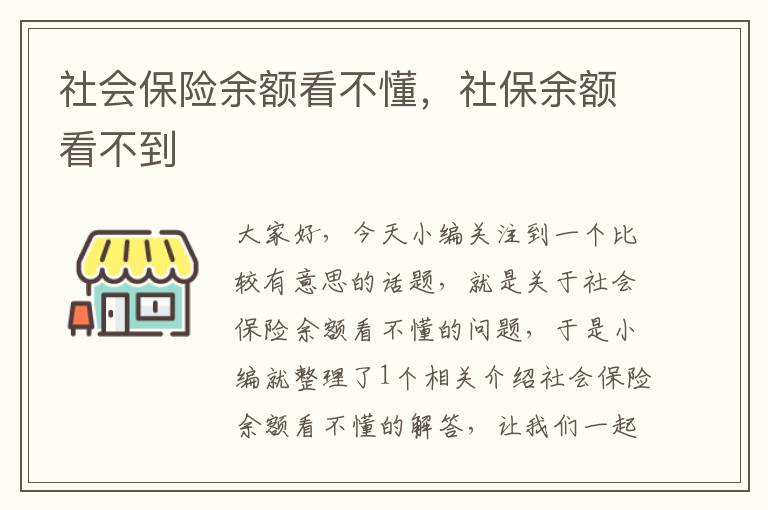 社会保险余额看不懂，社保余额看不到

大家好，今天小编关注到一个比较有意思的话题，就是关于社会保险余额看不懂的问题，于是小编就整理了1个相关介绍社会保险余额看不懂的解答，让我们一起